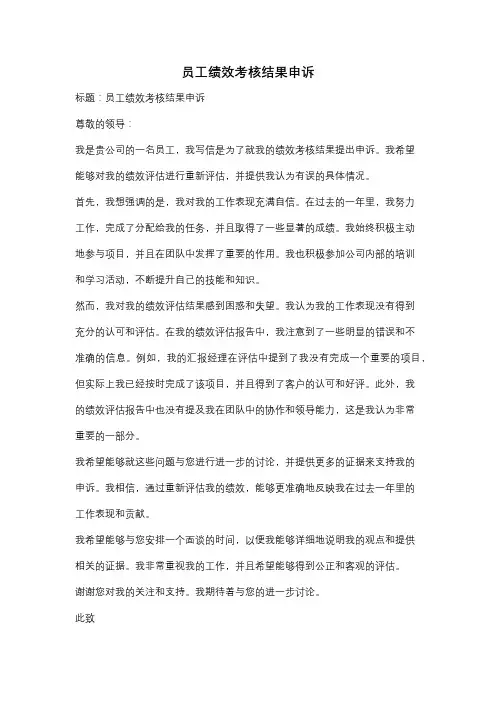 员工绩效考核结果申诉

标题：员工绩效考核结果申诉

尊敬的领导：

我是贵公司的一名员工，我写信是为了就我的绩效考核结果提出申诉。我希望能够对我的绩效评估进行重新评估，并提供我认为有误的具体情况。

首先，我想强调的是，我对我的工作表现充满自信。在过去的一年里，我努力工作，完成了分配给我的任务，并且取得了一些显著的成绩。我始终积极主动地参与项目，并且在团队中发挥了重要的作用。我也积极参加公司内部的培训和学习活动，不断提升自己的技能和知识。

然而，我对我的绩效评估结果感到困惑和失望。我认为我的工作表现没有得到充分的认可和评估。在我的绩效评估报告中，我注意到了一些明显的错误和不准确的信息。例如，我的汇报经理在评估中提到了我没有完成一个重要的项目，但实际上我已经按时完成了该项目，并且得到了客户的认可和好评。此外，我的绩效评估报告中也没有提及我在团队中的协作和领导能力，这是我认为非常重要的一部分。

我希望能够就这些问题与您进行进一步的讨论，并提供更多的证据来支持我的申诉。我相信，通过重新评估我的绩效，能够更准确地反映我在过去一年里的工作表现和贡献。

我希望能够与您安排一个面谈的时间，以便我能够详细地说明我的观点和提供相关的证据。我非常重视我的工作，并且希望能够得到公正和客观的评估。

谢谢您对我的关注和支持。我期待着与您的进一步讨论。

此致